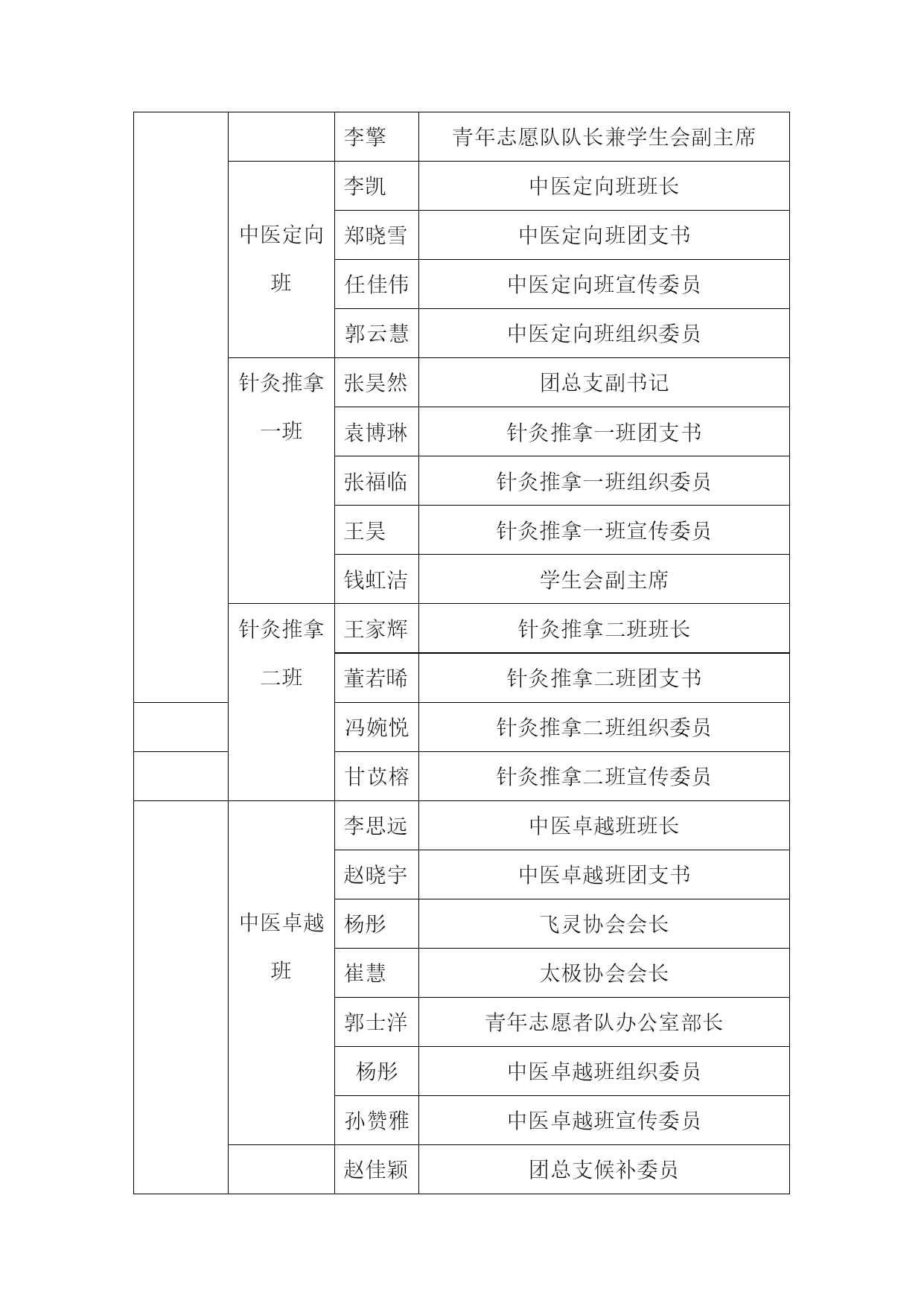 | | | | |
|---|---|---|---|
| | | 李擎 | 青年志愿队队长兼学生会副主席 |
| | 中医定向班 | 李凯 | 中医定向班班长 |
| | | 郑晓雪 | 中医定向班团支书 |
| | | 任佳伟 | 中医定向班宣传委员 |
| | | 郭云慧 | 中医定向班组织委员 |
| | 针灸推拿一班 | 张昊然 | 团总支副书记 |
| | | 袁博琳 | 针灸推拿一班团支书 |
| | | 张福临 | 针灸推拿一班组织委员 |
| | | 王昊 | 针灸推拿一班宣传委员 |
| | | 钱虹洁 | 学生会副主席 |
| | 针灸推拿二班 | 王家辉 | 针灸推拿二班班长 |
| | | 董若晞 | 针灸推拿二班团支书 |
| | | 冯婉悦 | 针灸推拿二班组织委员 |
| | | 甘苡榕 | 针灸推拿二班宣传委员 |
| | 中医卓越班 | 李思远 | 中医卓越班班长 |
| | | 赵晓宇 | 中医卓越班团支书 |
| | | 杨彤 | 飞灵协会会长 |
| | | 崔慧 | 太极协会会长 |
| | | 郭士洋 | 青年志愿者队办公室部长 |
| | | 杨彤 | 中医卓越班组织委员 |
| | | 孙赞雅 | 中医卓越班宣传委员 |
| | | 赵佳颖 | 团总支候补委员 |